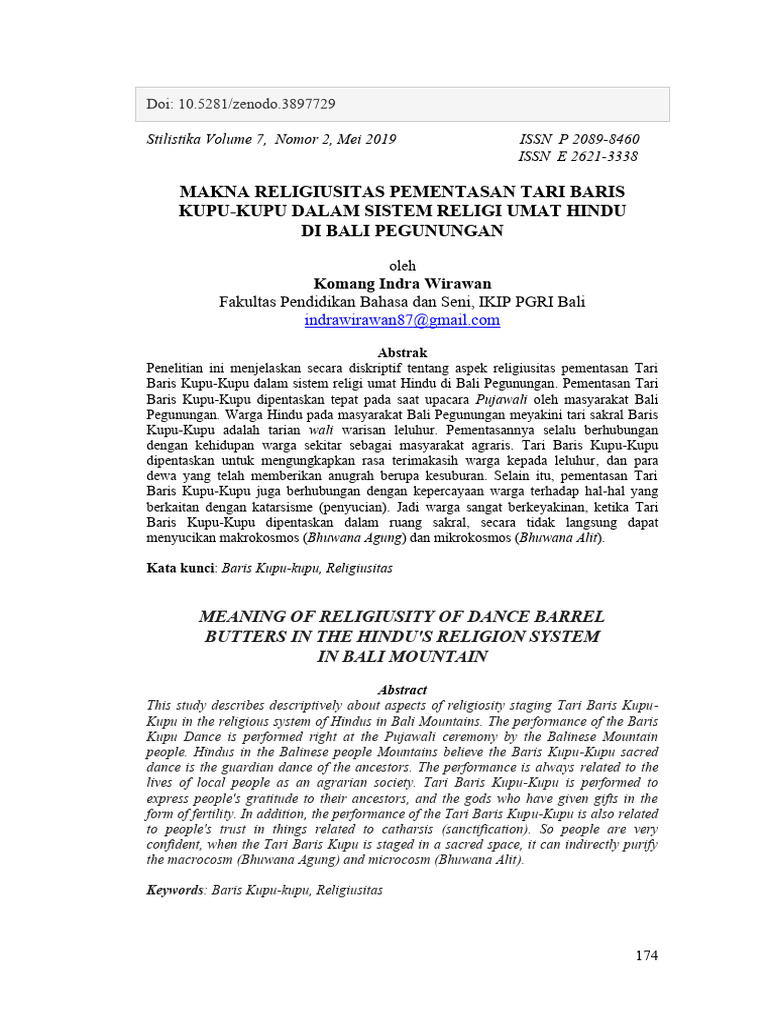 Doi: 10.5281/zenodo.3897729

Stilistika Volume 7, Nomor 2, Mei 2019

ISSN P 2089-8460
ISSN E 2621-3338

MAKNA RELIGIUSITAS PEMENTASAN TARI BARIS KUPU-KUPU DALAM SISTEM RELIGI UMAT HINDU DI BALI PEGUNUNGAN

oleh
Komang Indra Wirawan
Fakultas Pendidikan Bahasa dan Seni, IKIP PGRI Bali
indrawirawan87@gmail.com

Abstrak
Penelitian ini menjelaskan secara diskriptif tentang aspek religiusitas pementasan Tari Baris Kupu-Kupu dalam sistem religi umat Hindu di Bali Pegunungan. Pementasan Tari Baris Kupu-Kupu dipentaskan tepat pada saat upacara Pujawali oleh masyarakat Bali Pegunungan. Warga Hindu pada masyarakat Bali Pegunungan meyakini tari sakral Baris Kupu-Kupu adalah tarian wali warisan leluhur. Pementasannya selalu berhubungan dengan kehidupan warga sekitar sebagai masyarakat agraris. Tari Baris Kupu-Kupu dipentaskan untuk mengungkapkan rasa terimakasih warga kepada leluhur, dan para dewa yang telah memberikan anugrah berupa kesuburan. Selain itu, pementasan Tari Baris Kupu-Kupu juga berhubungan dengan kepercayaan warga terhadap hal-hal yang berkaitan dengan katarsisme (penyucian). Jadi warga sangat berkeyakinan, ketika Tari Baris Kupu-Kupu dipentaskan dalam ruang sakral, secara tidak langsung dapat menyucikan makrokosmos (Bhuwana Agung) dan mikrokosmos (Bhuwana Alit).

Kata kunci: Baris Kupu-kupu, Religiusitas

MEANING OF RELIGIUSITY OF DANCE BARREL BUTTERS IN THE HINDU'S RELIGION SYSTEM IN BALI MOUNTAIN

Abstract
This study describes descriptively about aspects of religiosity staging Tari Baris Kupu-Kupu in the religious system of Hindus in Bali Mountains. The performance of the Baris Kupu Dance is performed right at the Pujawali ceremony by the Balinese Mountain people. Hindus in the Balinese people Mountains believe the Baris Kupu-Kupu sacred dance is the guardian dance of the ancestors. The performance is always related to the lives of local people as an agrarian society. Tari Baris Kupu-Kupu is performed to express people's gratitude to their ancestors, and the gods who have given gifts in the form of fertility. In addition, the performance of the Tari Baris Kupu-Kupu is also related to people's trust in things related to catharsis (sanctification). So people are very confident, when the Tari Baris Kupu is staged in a sacred space, it can indirectly purify the macrocosm (Bhuwana Agung) and microcosm (Bhuwana Alit).

Keywords: Baris Kupu-kupu, Religiusitas

174